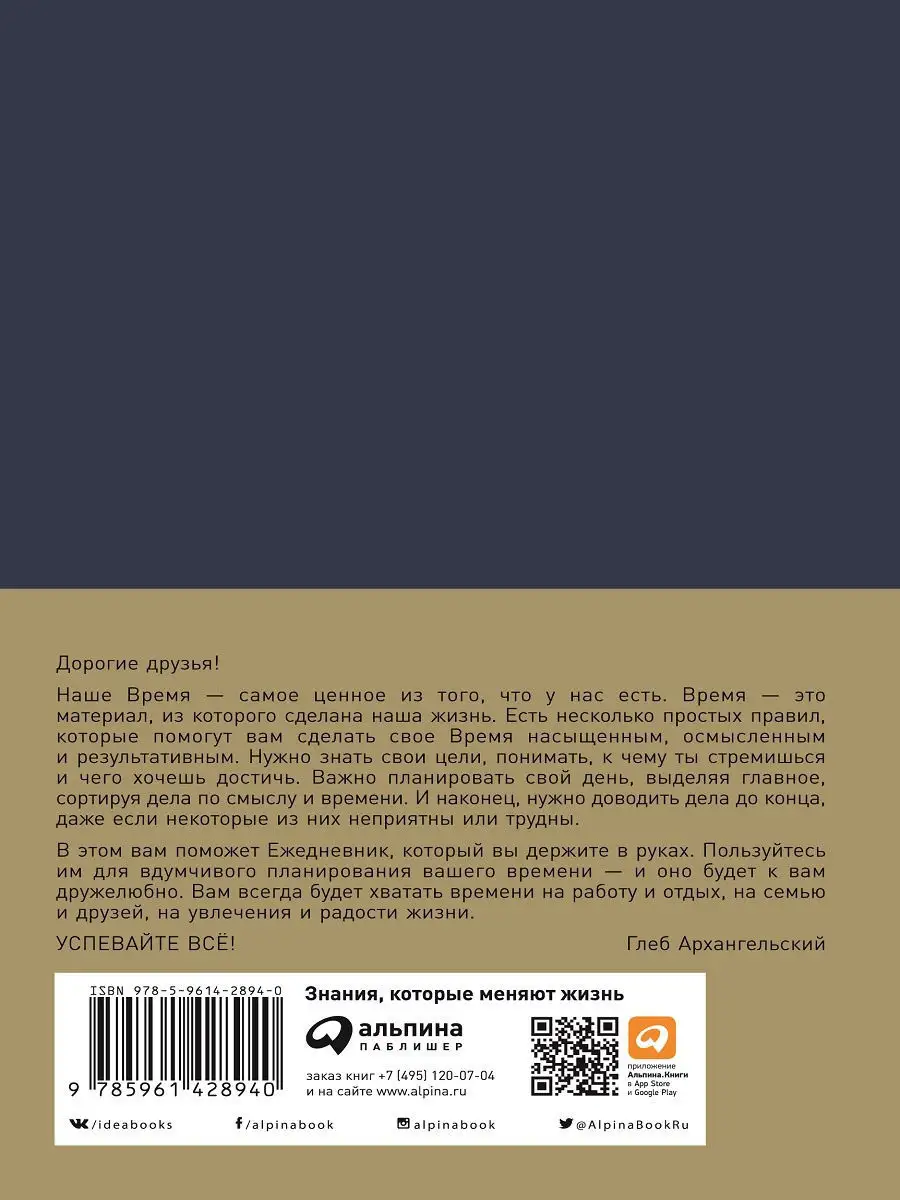 Дорогие друзья!

Наше Время — самое ценное из того, что у нас есть. Время — это материал, из которого сделана наша жизнь. Есть несколько простых правил, которые помогут вам сделать свое Время насыщенным, осмысленным и результативным. Нужно знать свои цели, понимать, к чему ты стремишься и чего хочешь достичь. Важно планировать свой день, выделяя главное, сортируя дела по смыслу и времени. И наконец, нужно доводить дела до конца, даже если некоторые из них неприятны или трудны.

В этом вам поможет Ежедневник, который вы держите в руках. Пользуйтесь им для вдумчивого планирования вашего времени — и оно будет к вам дружелюбно. Вам всегда будет хватать времени на работу и отдых, на семью и друзей, на увлечения и радости жизни.

УСПЕВАЙТЕ ВСЁ!

Глеб Архангельский

ISBN 978-5-9614-2894-0

9 785961 428940

Знания, которые меняют жизнь

альпина ПАБЛИШЕР

заказ книг +7 (495) 120-07-04
и на сайте www.alpina.ru

приложение Альпина.Книги в App Store и Google Play

/ideabooks

/alpinabook

alpinabook

@AlpinaBookRu